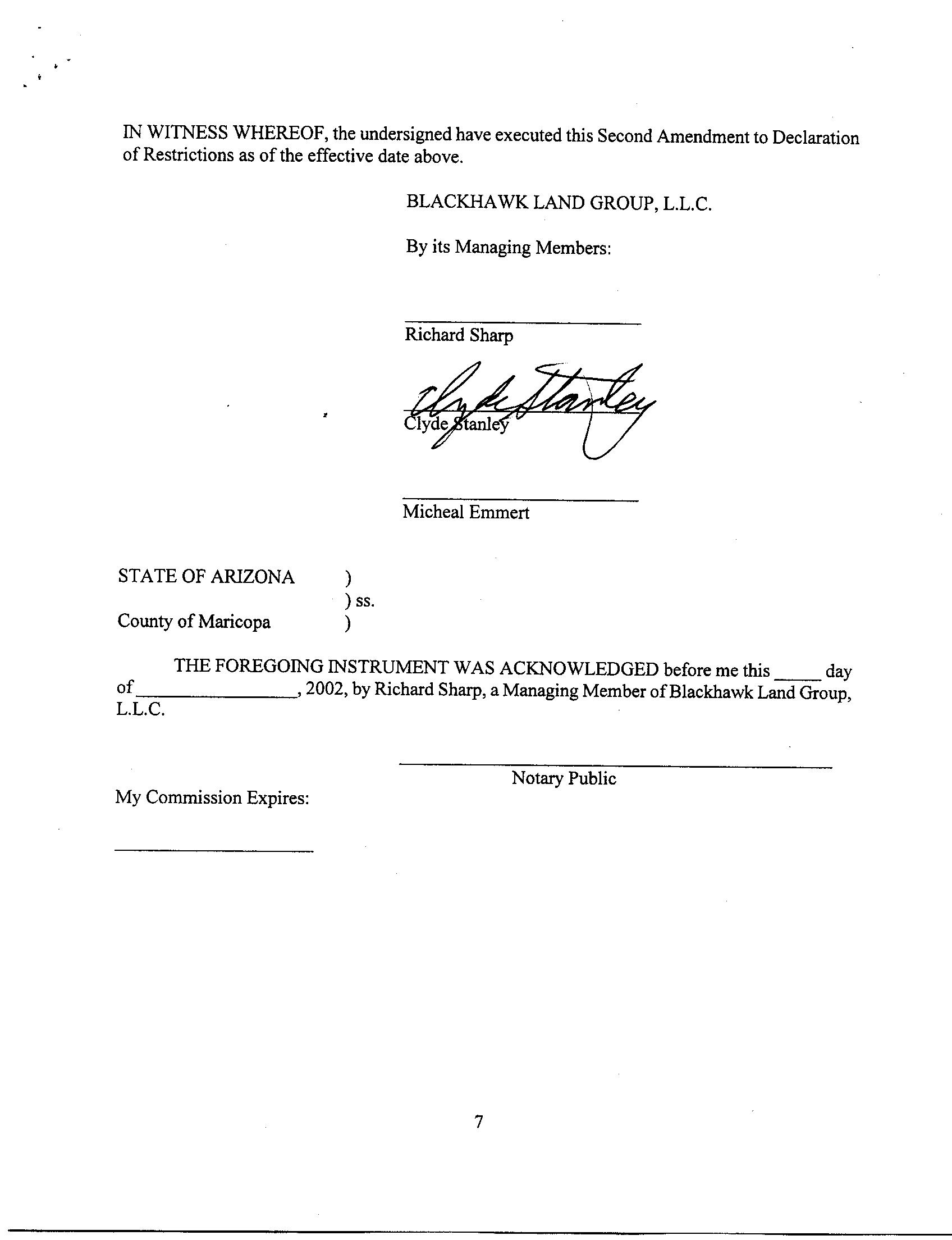 IN WITNESS WHEREOF, the undersigned have executed this Second Amendment to Declaration of Restrictions as of the effective date above.

BLACKHAWK LAND GROUP, L.L.C.

By its Managing Members:

Richard Sharp

Clyde Stanley

Clyde Stanley

Micheal Emmert

STATE OF ARIZONA )
) ss.
County of Maricopa )

THE FOREGOING INSTRUMENT WAS ACKNOWLEDGED before me this _____ day of ________________, 2002, by Richard Sharp, a Managing Member of Blackhawk Land Group, L.L.C.

Notary Public

My Commission Expires:

7